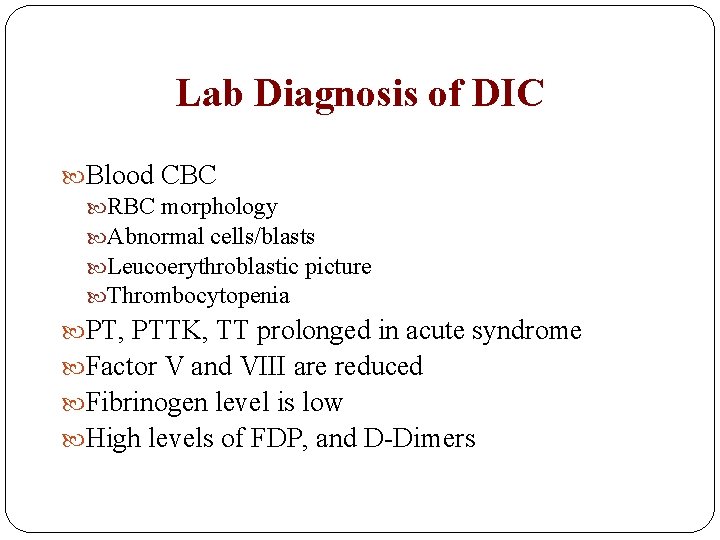 Lab Diagnosis of DIC

Blood CBC
RBC morphology
Abnormal cells/blasts
Leucoerythroblastic picture
Thrombocytopenia
PT, PTTK, TT prolonged in acute syndrome
Factor V and VIII are reduced
Fibrinogen level is low
High levels of FDP, and D-Dimers